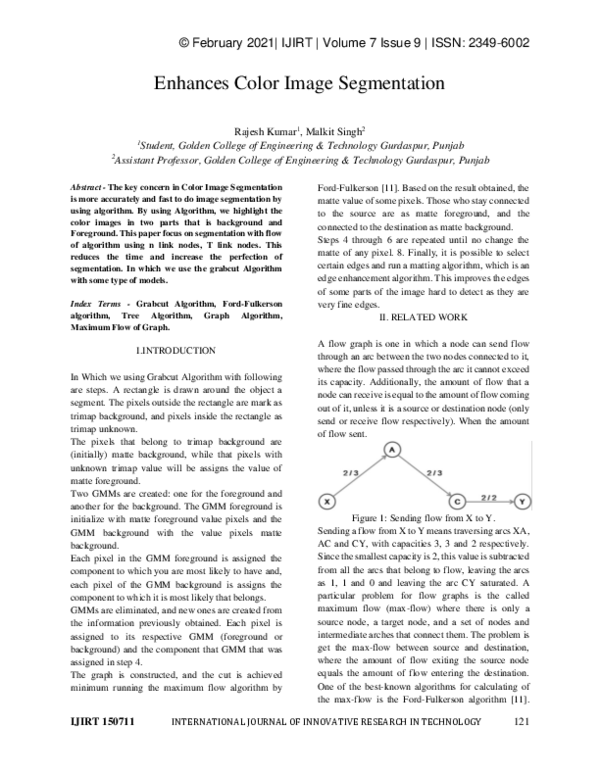 © February 2021| IJIRT | Volume 7 Issue 9 | ISSN: 2349-6002

Enhances Color Image Segmentation

Rajesh Kumar$^1$, Malkit Singh$^2$
$^1$Student, Golden College of Engineering & Technology Gurdaspur, Punjab
$^2$Assistant Professor, Golden College of Engineering & Technology Gurdaspur, Punjab

Abstract - The key concern in Color Image Segmentation is more accurately and fast to do image segmentation by using algorithm. By using Algorithm, we highlight the color images in two parts that is background and Foreground. This paper focus on segmentation with flow of algorithm using n link nodes, T link nodes. This reduces the time and increase the perfection of segmentation. In which we use the grabcut Algorithm with some type of models.

Index Terms - Grabcut Algorithm, Ford-Fulkerson algorithm, Tree Algorithm, Graph Algorithm, Maximum Flow of Graph.

I.INTRODUCTION

In Which we using Grabcut Algorithm with following are steps. A rectangle is drawn around the object a segment. The pixels outside the rectangle are mark as trimap background, and pixels inside the rectangle as trimap unknown.
The pixels that belong to trimap background are (initially) matte background, while that pixels with unknown trimap value will be assigns the value of matte foreground.
Two GMMs are created: one for the foreground and another for the background. The GMM foreground is initialize with matte foreground value pixels and the GMM background with the value pixels matte background.
Each pixel in the GMM foreground is assigned the component to which you are most likely to have and, each pixel of the GMM background is assigns the component to which it is most likely that belongs.
GMMs are eliminated, and new ones are created from the information previously obtained. Each pixel is assigned to its respective GMM (foreground or background) and the component that GMM that was assigned in step 4.
The graph is constructed, and the cut is achieved minimum running the maximum flow algorithm by Ford-Fulkerson [11]. Based on the result obtained, the matte value of some pixels. Those who stay connected to the source are as matte foreground, and the connected to the destination as matte background.
Steps 4 through 6 are repeated until no change the matte of any pixel. 8. Finally, it is possible to select certain edges and run a matting algorithm, which is an edge enhancement algorithm. This improves the edges of some parts of the image hard to detect as they are very fine edges.

II. RELATED WORK

A flow graph is one in which a node can send flow through an arc between the two nodes connected to it, where the flow passed through the arc it cannot exceed its capacity. Additionally, the amount of flow that a node can receive is equal to the amount of flow coming out of it, unless it is a source or destination node (only send or receive flow respectively). When the amount of flow sent.

A
2/3
2/3
X
C
2/2
Y

Figure 1: Sending flow from X to Y.
Sending a flow from X to Y means traversing arcs XA, AC and CY, with capacities 3, 3 and 2 respectively. Since the smallest capacity is 2, this value is subtracted from all the arcs that belong to flow, leaving the arcs as 1, 1 and 0 and leaving the arc CY saturated. A particular problem for flow graphs is the called maximum flow (max-flow) where there is only a source node, a target node, and a set of nodes and intermediate arches that connect them. The problem is get the max-flow between source and destination, where the amount of flow exiting the source node equals the amount of flow entering the destination. One of the best-known algorithms for calculating of the max-flow is the Ford-Fulkerson algorithm [11].

IJIRT 150711 INTERNATIONAL JOURNAL OF INNOVATIVE RESEARCH IN TECHNOLOGY 121